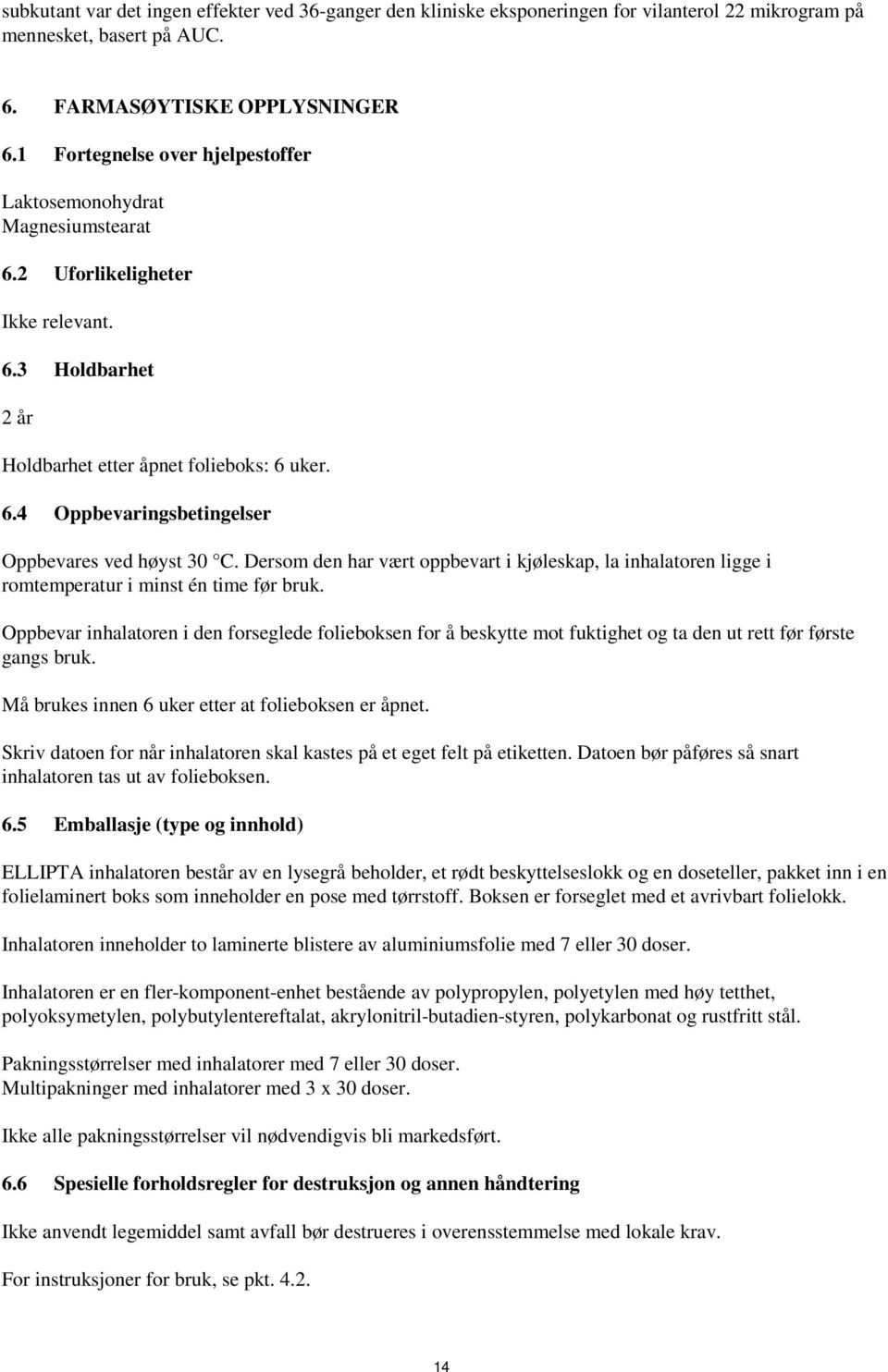 subkutant var det ingen effekter ved 36-ganger den kliniske eksponeringen for vilanterol 22 mikrogram på mennesket, basert på AUC.

6. FARMASØYTISKE OPPLYSNINGER

6.1 Fortegnelse over hjelpestoffer

Laktosemonohydrat
Magnesiumstearat

6.2 Uforlikeligheter

Ikke relevant.

6.3 Holdbarhet

2 år

Holdbarhet etter åpnet folieboks: 6 uker.

6.4 Oppbevaringsbetingelser

Oppbevares ved høyst 30 °C. Dersom den har vært oppbevart i kjøleskap, la inhalatoren ligge i romtemperatur i minst én time før bruk.

Oppbevar inhalatoren i den forseglede folieboksen for å beskytte mot fuktighet og ta den ut rett før første gangs bruk.

Må brukes innen 6 uker etter at folieboksen er åpnet.

Skriv datoen for når inhalatoren skal kastes på et eget felt på etiketten. Datoen bør påføres så snart inhalatoren tas ut av folieboksen.

6.5 Emballasje (type og innhold)

ELLIPTA inhalatoren består av en lysegrå beholder, et rødt beskyttelseslokk og en doseteller, pakket inn i en folielaminert boks som inneholder en pose med tørrstoff. Boksen er forseglet med et avrivbart folielokk.

Inhalatoren inneholder to laminerte blistere av aluminiumsfolie med 7 eller 30 doser.

Inhalatoren er en fler-komponent-enhet bestående av polypropylen, polyetylen med høy tetthet, polyoksymetylen, polybutylentereftalat, akrylonitril-butadien-styren, polykarbonat og rustfritt stål.

Pakningsstørrelser med inhalatorer med 7 eller 30 doser.
Multipakninger med inhalatorer med 3 x 30 doser.

Ikke alle pakningsstørrelser vil nødvendigvis bli markedsført.

6.6 Spesielle forholdsregler for destruksjon og annen håndtering

Ikke anvendt legemiddel samt avfall bør destrueres i overensstemmelse med lokale krav.

For instruksjoner for bruk, se pkt. 4.2.

14